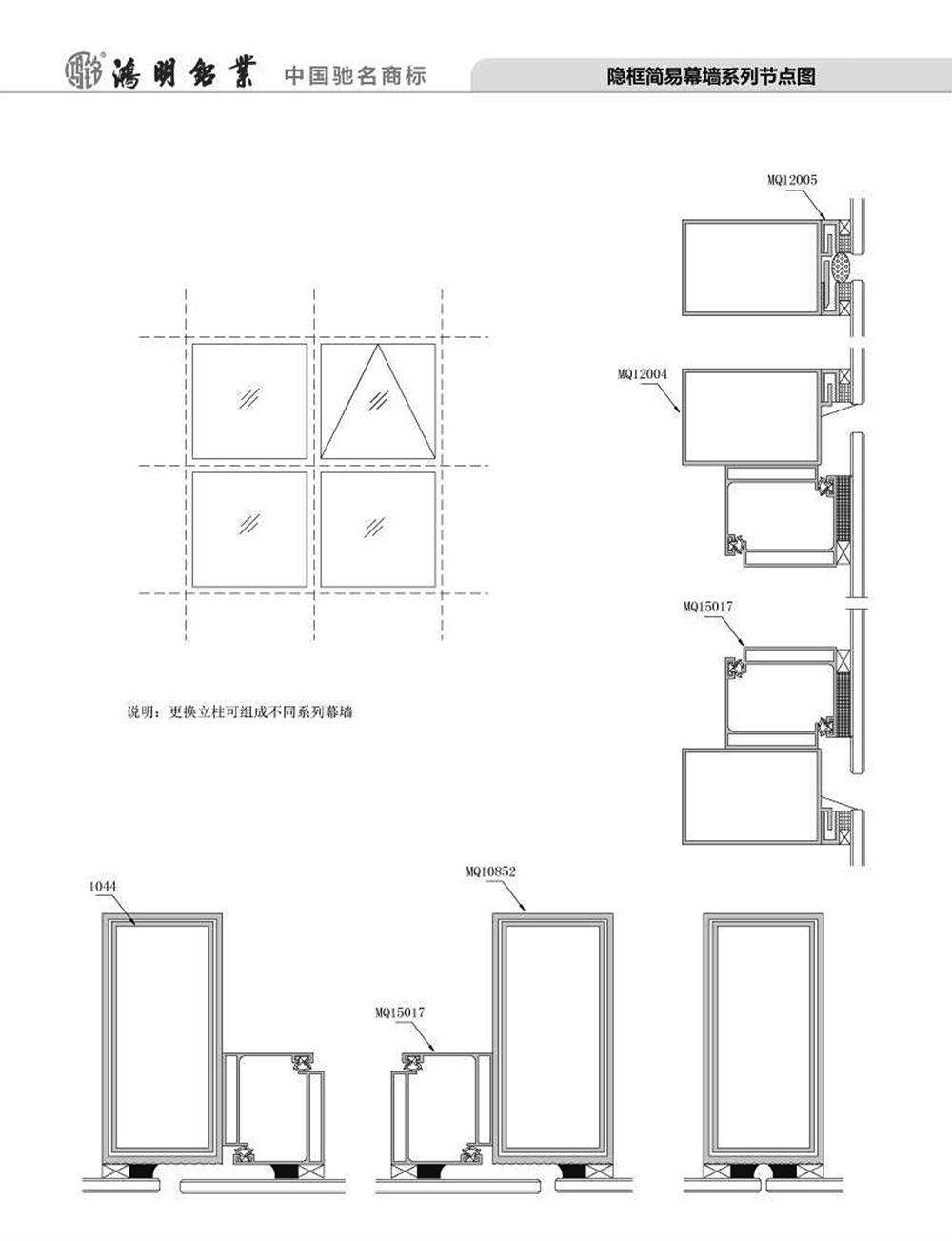 鴻明鋁業 中国驰名商标

隐框简易幕墙系列节点图

MQ12005

MQ12004

MQ15017

说明：更换立柱可组成不同系列幕墙

1044

MQ10852

MQ15017